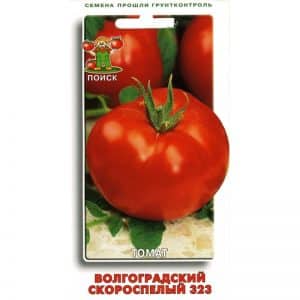 СЕМЕНА ПРОШЛИ ГРУНТКОНТРОЛЬ

ПОИСК

ТОМАТ

ВОЛГОГРАДСКИЙ СКОРОСПЕЛЫЙ 323